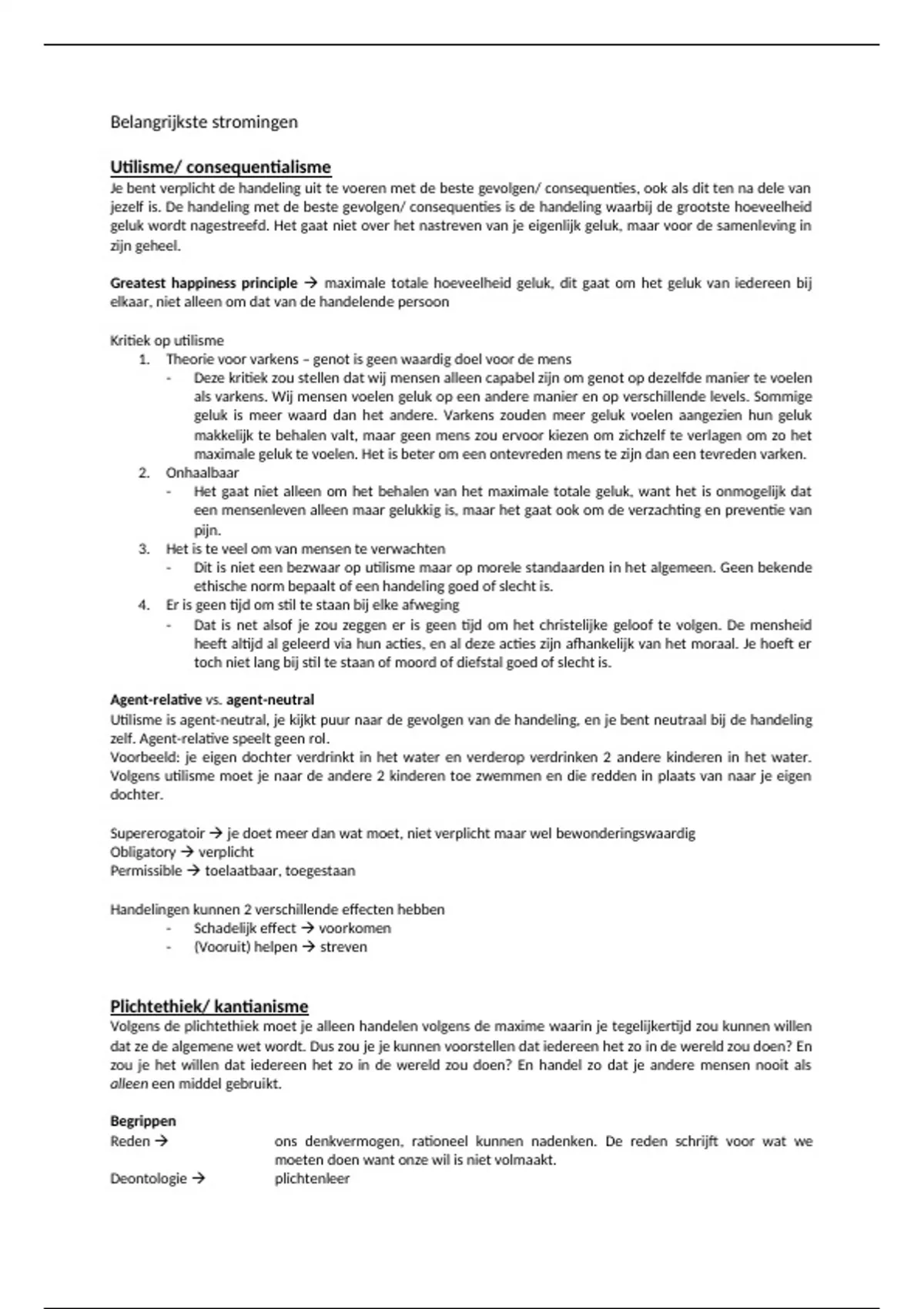 Belangrijkste stromingen

Utilisme/ consequentialisme
Je bent verplicht de handeling uit te voeren met de beste gevolgen/ consequenties, ook als dit ten na dele van jezelf is. De handeling met de beste gevolgen/ consequenties is de handeling waarbij de grootste hoeveelheid geluk wordt nagestreefd. Het gaat niet over het nastreven van je eigenlijk geluk, maar voor de samenleving in zijn geheel.

Greatest happiness principle → maximale totale hoeveelheid geluk, dit gaat om het geluk van iedereen bij elkaar, niet alleen om dat van de handelende persoon

Kritiek op utilisme
1. Theorie voor varkens – genot is geen waardig doel voor de mens
- Deze kritiek zou stellen dat wij mensen alleen capabel zijn om genot op dezelfde manier te voelen als varkens. Wij mensen voelen geluk op een andere manier en op verschillende levels. Sommige geluk is meer waard dan het andere. Varkens zouden meer geluk voelen aangezien hun geluk makkelijk te behalen valt, maar geen mens zou ervoor kiezen om zichzelf te verlagen om zo het maximale geluk te voelen. Het is beter om een ontevreden mens te zijn dan een tevreden varken.
2. Onhaalbaar
- Het gaat niet alleen om het behalen van het maximale totale geluk, want het is onmogelijk dat een mensenleven alleen maar gelukkig is, maar het gaat ook om de verzachting en preventie van pijn.
3. Het is te veel om van mensen te verwachten
- Dit is niet een bezwaar op utilisme maar op morele standaarden in het algemeen. Geen bekende ethische norm bepaalt of een handeling goed of slecht is.
4. Er is geen tijd om stil te staan bij elke afweging
- Dat is net alsof je zou zeggen er is geen tijd om het christelijke geloof te volgen. De mensheid heeft altijd al geleerd via hun acties, en al deze acties zijn afhankelijk van het moraal. Je hoeft er toch niet lang bij stil te staan of moord of diefstal goed of slecht is.

Agent-relative vs. agent-neutral
Utilisme is agent-neutral, je kijkt puur naar de gevolgen van de handeling, en je bent neutraal bij de handeling zelf. Agent-relative speelt geen rol.
Voorbeeld: je eigen dochter verdrinkt in het water en verderop verdrinken 2 andere kinderen in het water. Volgens utilisme moet je naar de andere 2 kinderen toe zwemmen en die redden in plaats van naar je eigen dochter.

Supererogatoir → je doet meer dan wat moet, niet verplicht maar wel bewonderingswaardig
Obligatory → verplicht
Permissible → toelaatbaar, toegestaan

Handelingen kunnen 2 verschillende effecten hebben
- Schadelijk effect → voorkomen
- (Vooruit) helpen → streven

Plichtethiek/ kantianisme
Volgens de plichtethiek moet je alleen handelen volgens de maxime waarin je tegelijkertijd zou kunnen willen dat ze de algemene wet wordt. Dus zou je je kunnen voorstellen dat iedereen het zo in de wereld zou doen? En zou je het willen dat iedereen het zo in de wereld zou doen? En handel zo dat je andere mensen nooit als alleen een middel gebruikt.

Begrippen
Reden → ons denkvermogen, rationeel kunnen nadenken. De reden schrijft voor wat we moeten doen want onze wil is niet volmaakt.
Deontologie → plichtenleer